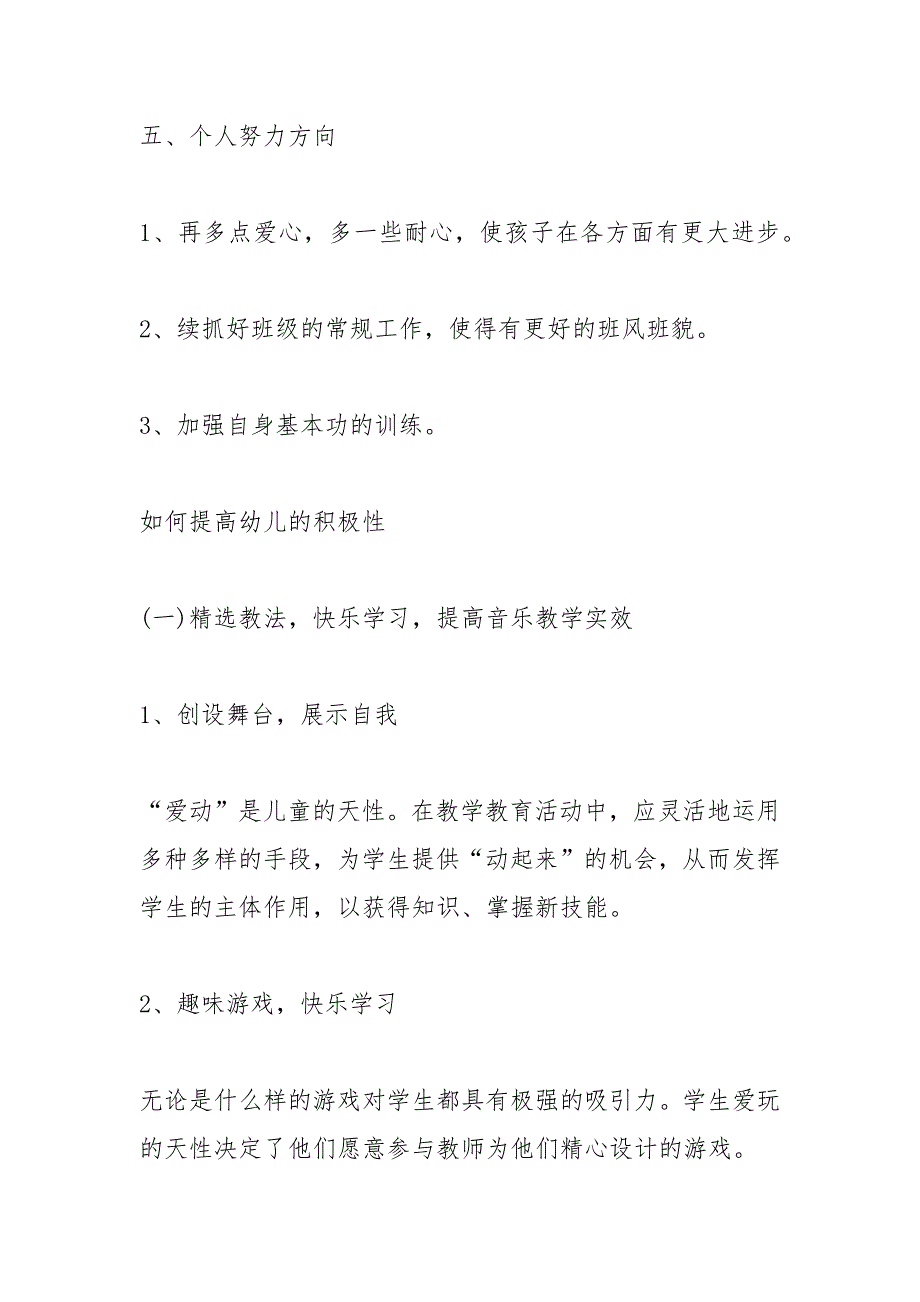 五、个人努力方向

1、再多点爱心，多一些耐心，使孩子在各方面有更大进步。

2、续抓好班级的常规工作，使得有更好的班风班貌。

3、加强自身基本功的训练。

如何提高幼儿的积极性

(一)精选教法，快乐学习，提高音乐教学实效

1、创设舞台，展示自我

“爱动”是儿童的天性。在教学教育活动中，应灵活地运用多种多样的手段，为学生提供“动起来”的机会，从而发挥学生的主体作用，以获得知识、掌握新技能。

2、趣味游戏，快乐学习

无论是什么样的游戏对学生都具有极强的吸引力。学生爱玩的天性决定了他们愿意参与教师为他们精心设计的游戏。